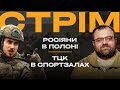 СТРІМ

РОСІЯНИ В ПОЛОНІ

ТЦК В СПОРТЗАЛАХ